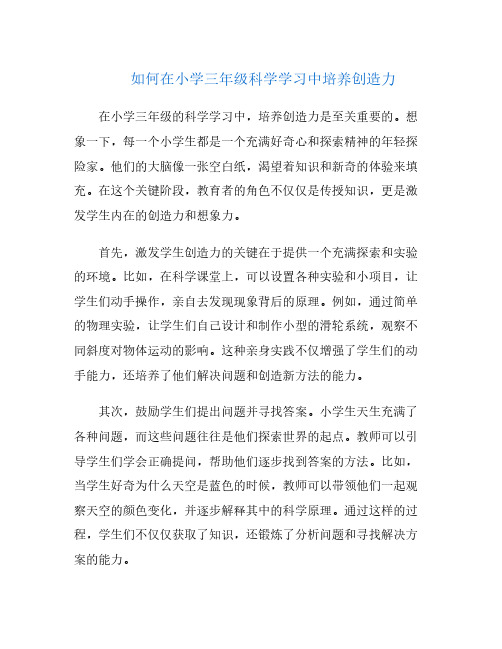 如何在小学三年级科学学习中培养创造力

在小学三年级的科学学习中，培养创造力是至关重要的。想象一下，每一个小学生都是一个充满好奇心和探索精神的年轻探险家。他们的大脑像一张空白纸，渴望着知识和新奇的体验来填充。在这个关键阶段，教育者的角色不仅仅是传授知识，更是激发学生内在的创造力和想象力。

首先，激发学生创造力的关键在于提供一个充满探索和实验的环境。比如，在科学课堂上，可以设置各种实验和小项目，让学生们动手操作，亲自去发现现象背后的原理。例如，通过简单的物理实验，让学生们自己设计和制作小型的滑轮系统，观察不同斜度对物体运动的影响。这种亲身实践不仅增强了学生们的动手能力，还培养了他们解决问题和创造新方法的能力。

其次，鼓励学生们提出问题并寻找答案。小学生天生充满了各种问题，而这些问题往往是他们探索世界的起点。教师可以引导学生们学会正确提问，帮助他们逐步找到答案的方法。比如，当学生好奇为什么天空是蓝色的时候，教师可以带领他们一起观察天空的颜色变化，并逐步解释其中的科学原理。通过这样的过程，学生们不仅仅获取了知识，还锻炼了分析问题和寻找解决方案的能力。